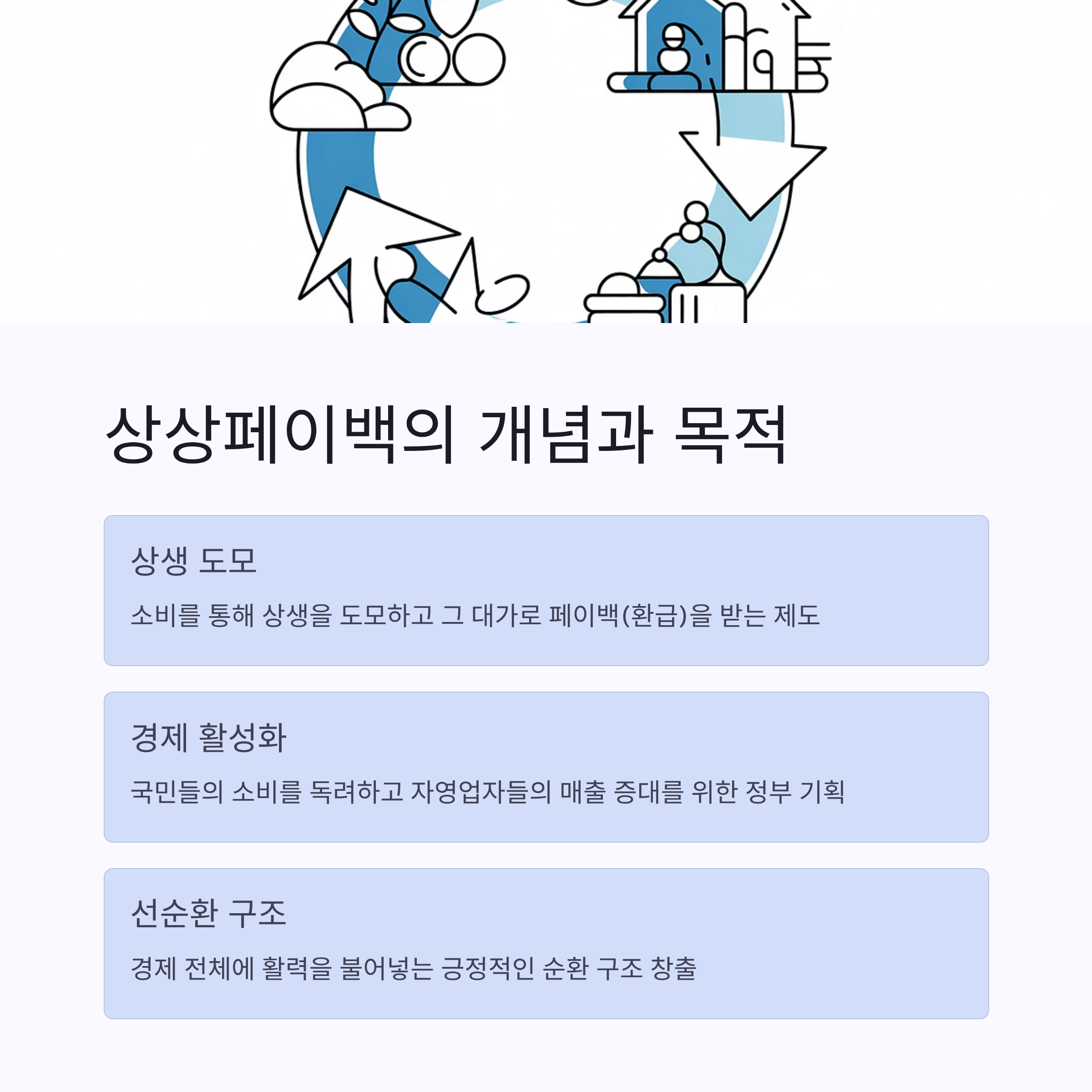 상상페이백의 개념과 목적

상생 도모

소비를 통해 상생을 도모하고 그 대가로 페이백(환급)을 받는 제도

경제 활성화

국민들의 소비를 독려하고 자영업자들의 매출 증대를 위한 정부 기획

선순환 구조

경제 전체에 활력을 불어넣는 긍정적인 순환 구조 창출